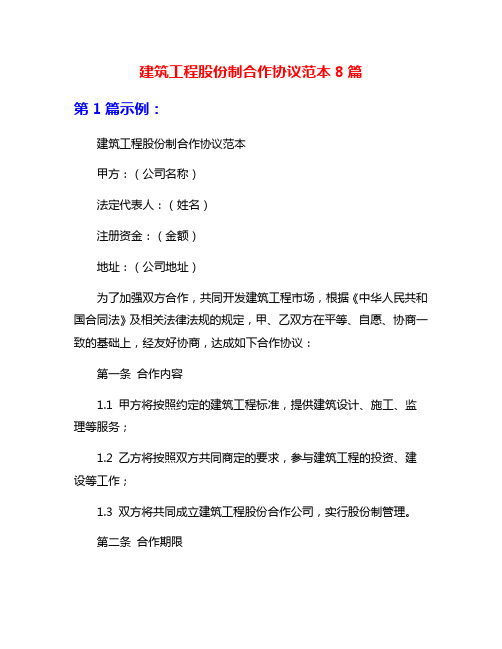 建筑工程股份制合作协议范本 8 篇

第 1 篇示例：

建筑工程股份制合作协议范本

甲方：（公司名称）

法定代表人：（姓名）

注册资金：（金额）

地址：（公司地址）

为了加强双方合作，共同开发建筑工程市场，根据《中华人民共和国合同法》及相关法律法规的规定，甲、乙双方在平等、自愿、协商一致的基础上，经友好协商，达成如下合作协议：

第一条 合作内容

1.1 甲方将按照约定的建筑工程标准，提供建筑设计、施工、监理等服务；

1.2 乙方将按照双方共同商定的要求，参与建筑工程的投资、建设等工作；

1.3 双方将共同成立建筑工程股份合作公司，实行股份制管理。

第二条 合作期限